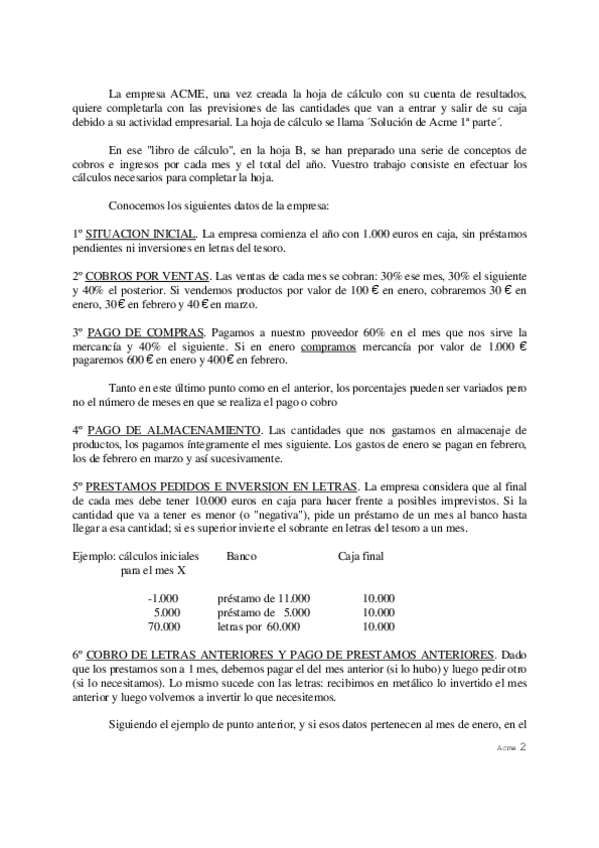 La empresa ACME, una vez creada la hoja de cálculo con su cuenta de resultados, quiere completarla con las previsiones de las cantidades que van a entrar y salir de su caja debido a su actividad empresarial. La hoja de cálculo se llama ´Solución de Acme 1ª parte´.

En ese "libro de cálculo", en la hoja B, se han preparado una serie de conceptos de cobros e ingresos por cada mes y el total del año. Vuestro trabajo consiste en efectuar los cálculos necesarios para completar la hoja.

Conocemos los siguientes datos de la empresa:

1º SITUACION INICIAL. La empresa comienza el año con 1.000 euros en caja, sin préstamos pendientes ni inversiones en letras del tesoro.

2º COBROS POR VENTAS. Las ventas de cada mes se cobran: 30% ese mes, 30% el siguiente y 40% el posterior. Si vendemos productos por valor de 100 € en enero, cobraremos 30 € en enero, 30 € en febrero y 40 € en marzo.

3º PAGO DE COMPRAS. Pagamos a nuestro proveedor 60% en el mes que nos sirve la mercancía y 40% el siguiente. Si en enero compramos mercancía por valor de 1.000 € pagaremos 600 € en enero y 400 € en febrero.

Tanto en este último punto como en el anterior, los porcentajes pueden ser variados pero no el número de meses en que se realiza el pago o cobro

4º PAGO DE ALMACENAMIENTO. Las cantidades que nos gastamos en almacenaje de productos, los pagamos íntegramente el mes siguiente. Los gastos de enero se pagan en febrero, los de febrero en marzo y así sucesivamente.

5º PRESTAMOS PEDIDOS E INVERSION EN LETRAS. La empresa considera que al final de cada mes debe tener 10.000 euros en caja para hacer frente a posibles imprevistos. Si la cantidad que va a tener es menor (o "negativa"), pide un préstamo de un mes al banco hasta llegar a esa cantidad; si es superior invierte el sobrante en letras del tesoro a un mes.

| Ejemplo: cálculos iniciales para el mes X | Banco | Caja final |
|---|---|---|
| -1.000 | préstamo de 11.000 | 10.000 |
| 5.000 | préstamo de 5.000 | 10.000 |
| 70.000 | letras por 60.000 | 10.000 |

6º COBRO DE LETRAS ANTERIORES Y PAGO DE PRESTAMOS ANTERIORES. Dado que los prestamos son a 1 mes, debemos pagar el del mes anterior (si lo hubo) y luego pedir otro (si lo necesitamos). Lo mismo sucede con las letras: recibimos en metálico lo invertido el mes anterior y luego volvemos a invertir lo que necesitemos.

Siguiendo el ejemplo de punto anterior, y si esos datos pertenecen al mes de enero, en el

Acme 2